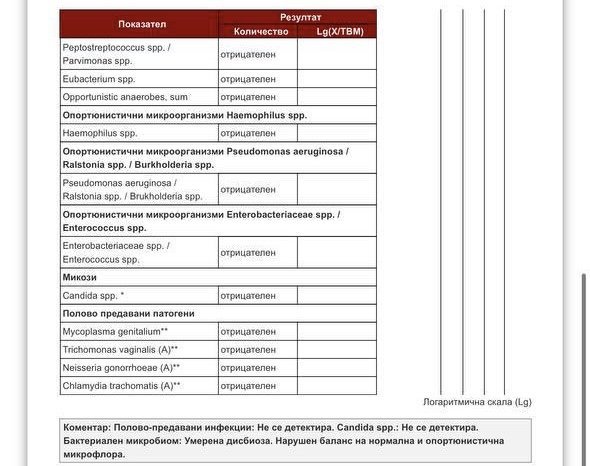 | Показател | Резултат: Количество | Резултат: Lg(X/TBM) |
|---|---|---|
| Peptostreptococcus spp. / Parvimonas spp. | отрицателен | |
| Eubacterium spp. | отрицателен | |
| Opportunistic anaerobes, sum | отрицателен | |
| **Опортюнистични микроорганизми Haemophilus spp.** | | |
| Haemophilus spp. | отрицателен | |
| **Опортюнистични микроорганизми Pseudomonas aeruginosa / Ralstonia spp. / Burkholderia spp.** | | |
| Pseudomonas aeruginosa / Ralstonia spp. / Brukholderia spp. | отрицателен | |
| **Опортюнистични микроорганизми Enterobacteriaceae spp. / Enterococcus spp.** | | |
| Enterobacteriaceae spp. / Enterococcus spp. | отрицателен | |
| **Микози** | | |
| Candida spp. * | отрицателен | |
| **Полово предавани патогени** | | |
| Mycoplasma genitalium** | отрицателен | |
| Trichomonas vaginalis (A)** | отрицателен | |
| Neisseria gonorrhoeae (A)** | отрицателен | |
| Chlamydia trachomatis (A)** | отрицателен | |

Логаритмична скала (Lg)

Коментар: Полово-предавани инфекции: Не се детектира. Candida spp.: Не се детектира. Бактериален микробиом: Умерена дисбиоза. Нарушен баланс на нормална и опортюнистична микрофлора.